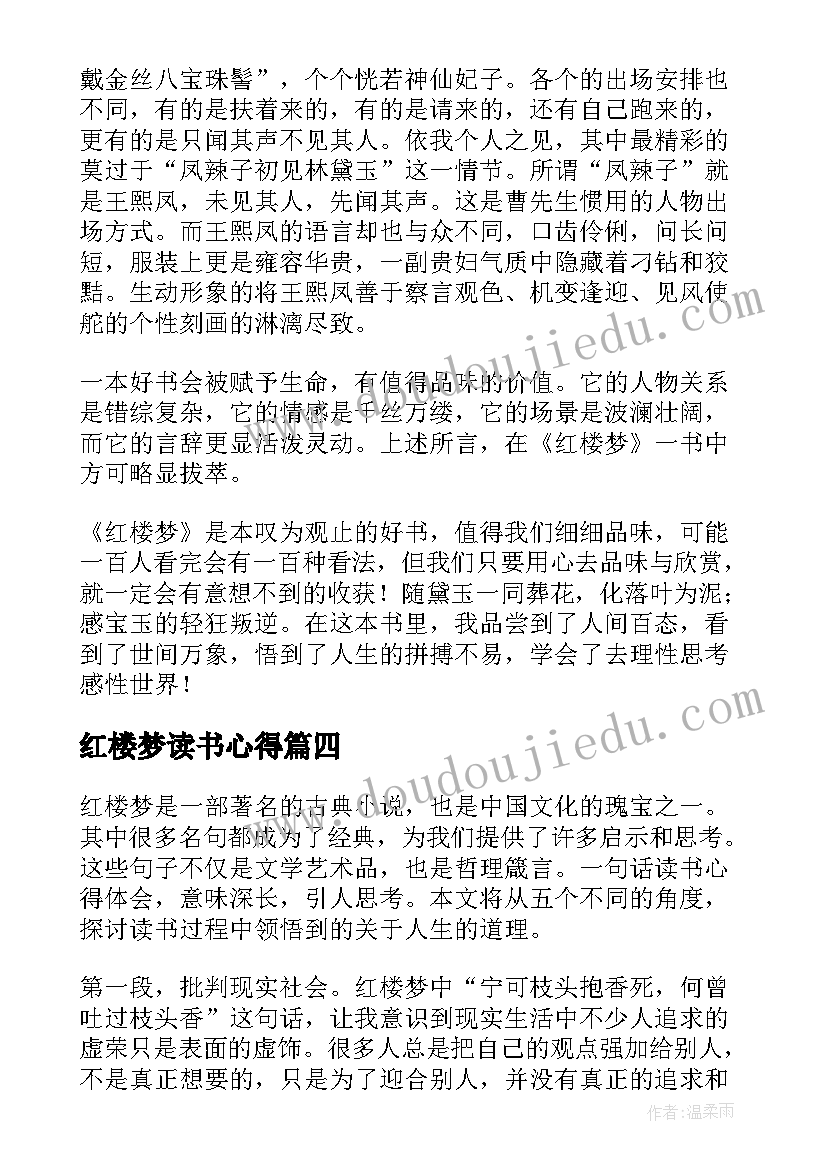 戴金丝八宝珠髻”，个个恍若神仙妃子。各个的出场安排也不同，有的是扶着来的，有的是请来的，还有自己跑来的，更有的是只闻其声不见其人。依我个人之见，其中最精彩的莫过于“凤辣子初见林黛玉”这一情节。所谓“凤辣子”就是王熙凤，未见其人，先闻其声。这是曹先生惯用的人物出场方式。而王熙凤的语言却也与众不同，口齿伶俐，问长问短，服装上更是雍容华贵，一副贵妇气质中隐藏着刁钻和狡黠。生动形象的将王熙凤善于察言观色、机变逢迎、见风使舵的个性刻画的淋漓尽致。

一本好书会被赋予生命，有值得品味的价值。它的人物关系是错综复杂，它的情感是千丝万缕，它的场景是波澜壮阔，而它的言辞更显活泼灵动。上述所言，在《红楼梦》一书中方可略显拔萃。

《红楼梦》是本叹为观止的好书，值得我们细细品味，可能一百人看完会有一百种看法，但我们只要用心去品味与欣赏，就一定会有意想不到的收获！随黛玉一同葬花，化落叶为泥；感宝玉的轻狂叛逆。在这本书里，我品尝到了人间百态，看到了世间万象，悟到了人生的拼搏不易，学会了去理性思考感性世界！

红楼梦读书心得篇四

红楼梦是一部著名的古典小说，也是中国文化的瑰宝之一。其中很多名句都成为了经典，为我们提供了许多启示和思考。这些句子不仅是文学艺术品，也是哲理箴言。一句话读书心得体会，意味深长，引人思考。本文将从五个不同的角度，探讨读书过程中领悟到的关于人生的道理。

第一段，批判现实社会。红楼梦中“宁可枝头抱香死，何曾吐过枝头香”这句话，让我意识到现实生活中不少人追求的虚荣只是表面的虚饰。很多人总是把自己的观点强加给别人，不是真正想要的，只是为了迎合别人，并没有真正的追求和

www.doudoujiedu.com
www.doudoujiedu.com
作者：温柔雨